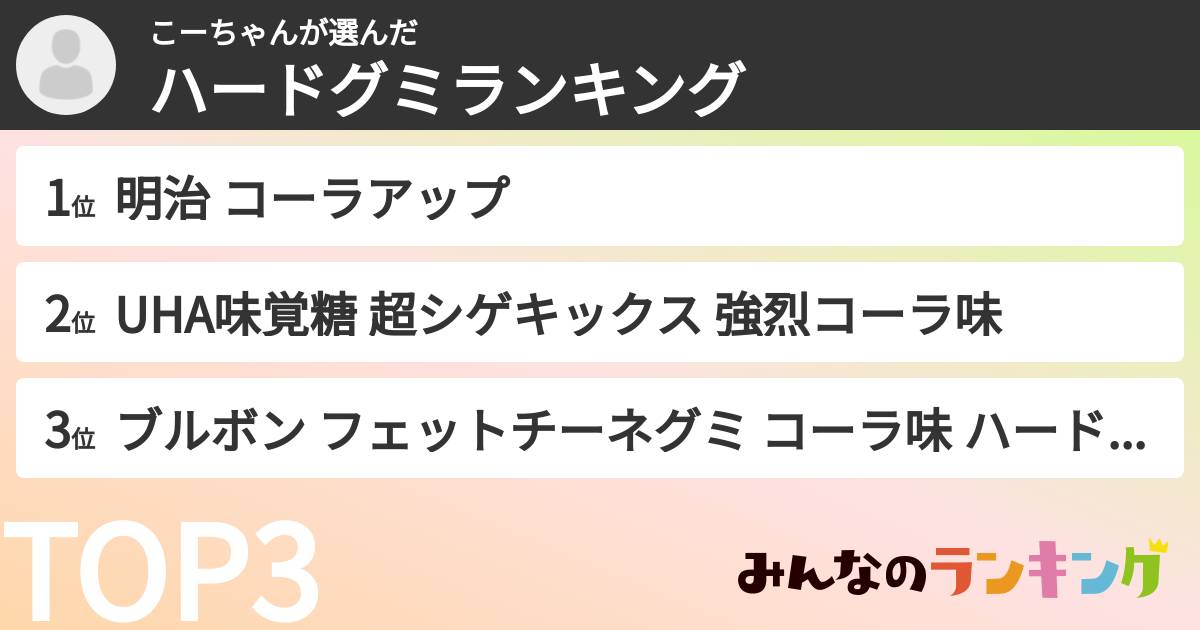 こーちゃんが選んだ
ハードグミランキング

1位 明治 コーラアップ

2位 UHA味覚糖 超シゲキックス 強烈コーラ味

3位 ブルボン フェットチーネグミ コーラ味 ハード…

TOP3

みんなのランキング